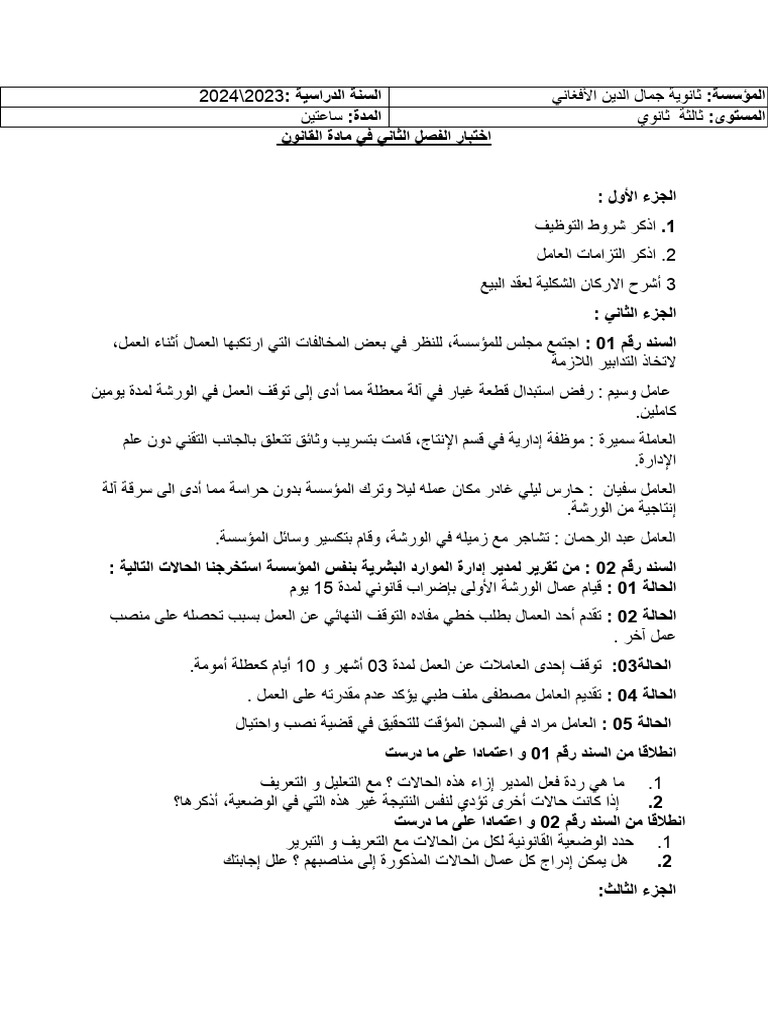 | المؤسسة: ثانوية جمال الدين الأفغاني | السنة الدراسية :2023\2024 |
|---|---|
| المستوى: ثالثة ثانوي | المدة: ساعتين |

اختبار الفصل الثاني في مادة القانون

الجزء الأول :

1. اذكر شروط التوظيف

2. اذكر التزامات العامل

3 أشرح الاركان الشكلية لعقد البيع

الجزء الثاني :

السند رقم 01 : اجتمع مجلس للمؤسسة، للنظر في بعض المخالفات التي ارتكبها العمال أثناء العمل، لاتخاذ التدابير اللازمة

عامل وسيم : رفض استبدال قطعة غيار في آلة معطلة مما أدى إلى توقف العمل في الورشة لمدة يومين كاملين.

العاملة سميرة : موظفة إدارية في قسم الإنتاج، قامت بتسريب وثائق تتعلق بالجانب التقني دون علم الإدارة.

العامل سفيان : حارس ليلي غادر مكان عمله ليلا وترك المؤسسة بدون حراسة مما أدى الى سرقة آلة إنتاجية من الورشة.

العامل عبد الرحمان : تشاجر مع زميله في الورشة، وقام بتكسير وسائل المؤسسة.

السند رقم 02 : من تقرير لمدير إدارة الموارد البشرية بنفس المؤسسة استخرجنا الحالات التالية :
الحالة 01 : قيام عمال الورشة الأولى بإضراب قانوني لمدة 15 يوم

الحالة 02 : تقدم أحد العمال بطلب خطي مفاده التوقف النهائي عن العمل بسبب تحصله على منصب عمل آخر .

الحالة03: توقف إحدى العاملات عن العمل لمدة 03 أشهر و 10 أيام كعطلة أمومة.

الحالة 04 : تقديم العامل مصطفى ملف طبي يؤكد عدم مقدرته على العمل .

الحالة 05 : العامل مراد في السجن المؤقت للتحقيق في قضية نصب واحتيال

انطلاقا من السند رقم 01 و اعتمادا على ما درست

1. ما هي ردة فعل المدير إزاء هذه الحالات ؟ مع التعليل و التعريف
2. إذا كانت حالات أخرى تؤدي لنفس النتيجة غير هذه التي في الوضعية، أذكرها؟

انطلاقا من السند رقم 02 و اعتمادا على ما درست

1. حدد الوضعية القانونية لكل من الحالات مع التعريف و التبرير
2. هل يمكن إدراج كل عمال الحالات المذكورة إلى مناصبهم ؟ علل إجابتك

الجزء الثالث: